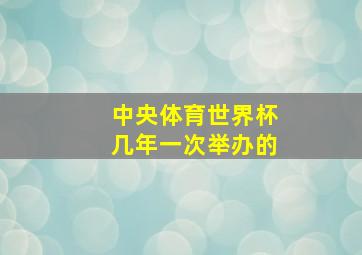 中央体育世界杯
几年一次举办的